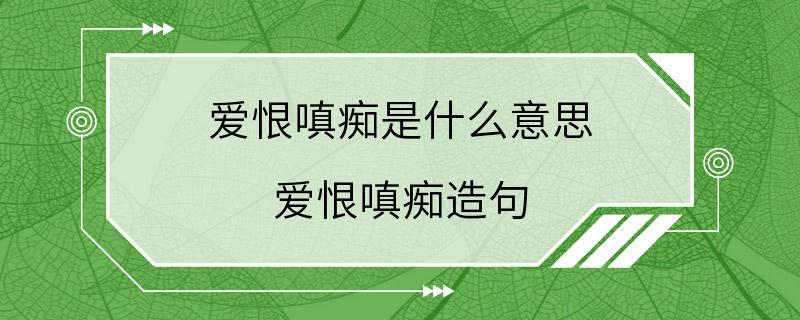 爱恨嗔痴是什么意思

爱恨嗔痴造句